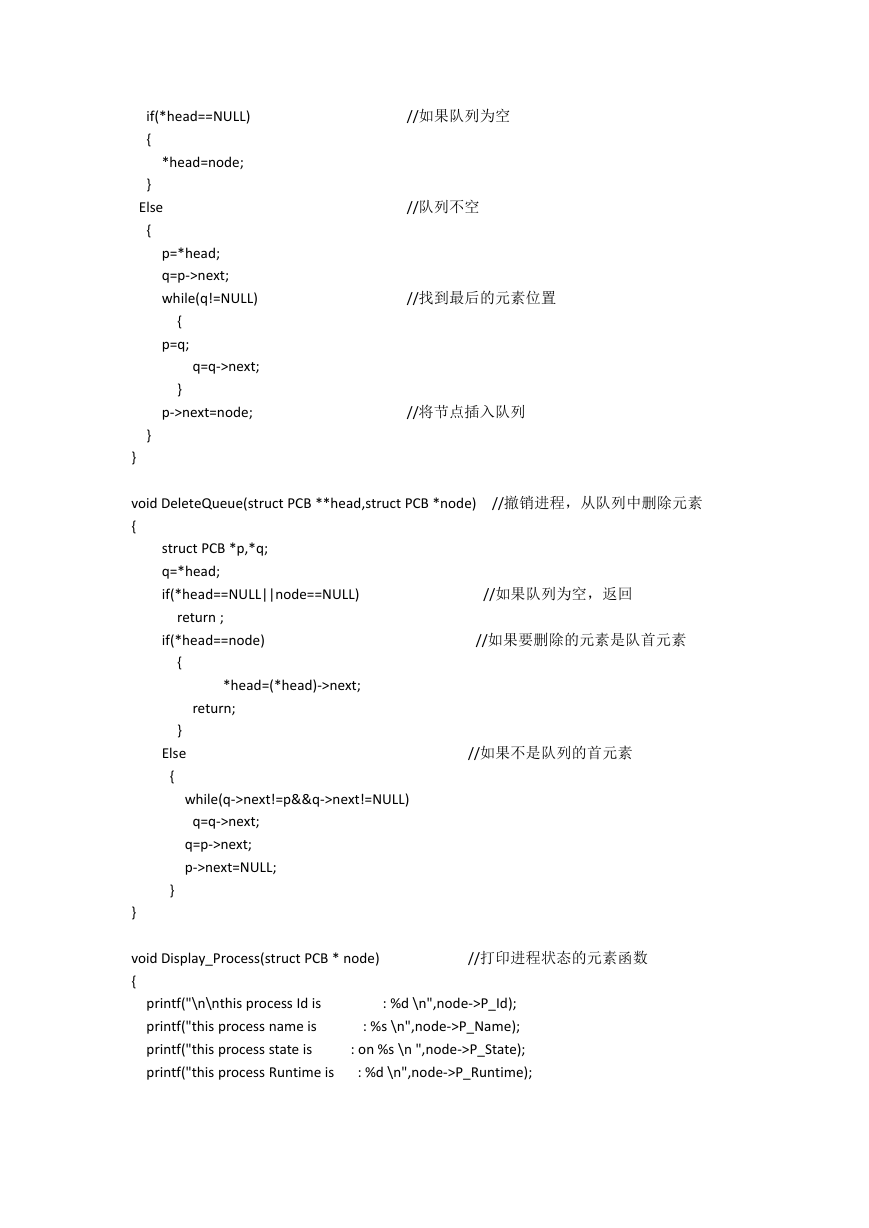 if(*head==NULL) //如果队列为空
{
*head=node;
}
Else //队列不空
{
p=*head;
q=p->next;
while(q!=NULL) //找到最后的元素位置
{
p=q;
q=q->next;
}
p->next=node; //将节点插入队列
}
}

void DeleteQueue(struct PCB **head,struct PCB *node) //撤销进程，从队列中删除元素
{
struct PCB *p,*q;
q=*head;
if(*head==NULL||node==NULL) //如果队列为空，返回
return ;
if(*head==node) //如果要删除的元素是队首元素
{
*head=(*head)->next;
return;
}
Else //如果不是队列的首元素
{
while(q->next!=p&&q->next!=NULL)
q=q->next;
q=p->next;
p->next=NULL;
}
}

void Display_Process(struct PCB * node) //打印进程状态的元素函数
{
printf("\n\nthis process Id is : %d \n",node->P_Id);
printf("this process name is : %s \n",node->P_Name);
printf("this process state is : on %s \n ",node->P_State);
printf("this process Runtime is : %d \n",node->P_Runtime);